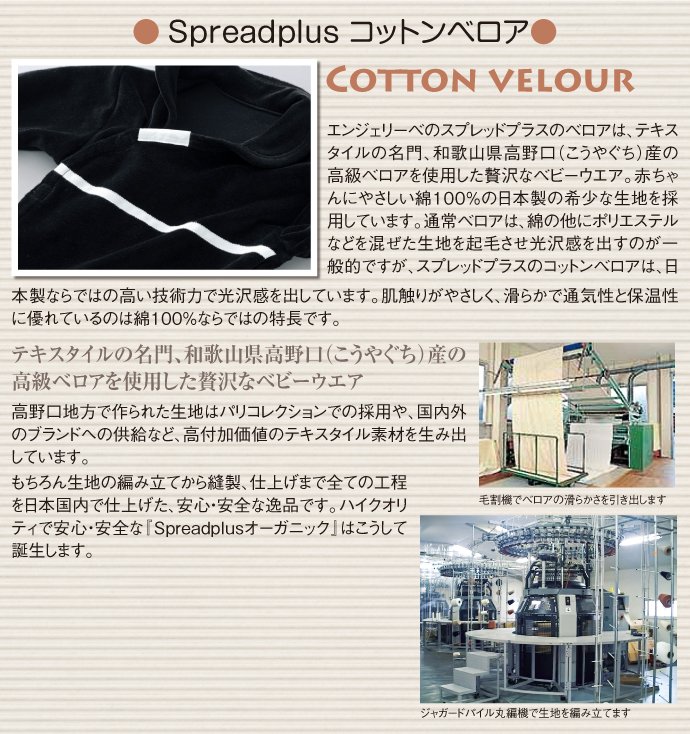 ● Spreadplus コットンベロア●

COTTON VELOUR

エンジェリーべのスプレッドプラスのベロアは、テキスタイルの名門、和歌山県高野口(こうやぐち)産の高級ベロアを使用した贅沢なベビーウエア。赤ちゃんにやさしい綿100%の日本製の希少な生地を採用しています。通常ベロアは、綿の他にポリエステルなどを混ぜた生地を起毛させ光沢感を出すのが一般的ですが、スプレッドプラスのコットンベロアは、日本製ならではの高い技術力で光沢感を出しています。肌触りがやさしく、滑らかで通気性と保温性に優れているのは綿100%ならではの特長です。

テキスタイルの名門、和歌山県高野口(こうやぐち)産の高級ベロアを使用した贅沢なベビーウエア

高野口地方で作られた生地はパリコレクションでの採用や、国内外のブランドへの供給など、高付加価値のテキスタイル素材を生み出しています。

もちろん生地の編み立てから縫製、仕上げまで全ての工程を日本国内で仕上げた、安心・安全な逸品です。ハイクオリティで安心・安全な『Spreadplusオーガニック』はこうして誕生します。

毛割機でベロアの滑らかさを引き出します

ジャガードパイル丸編機で生地を編み立てます